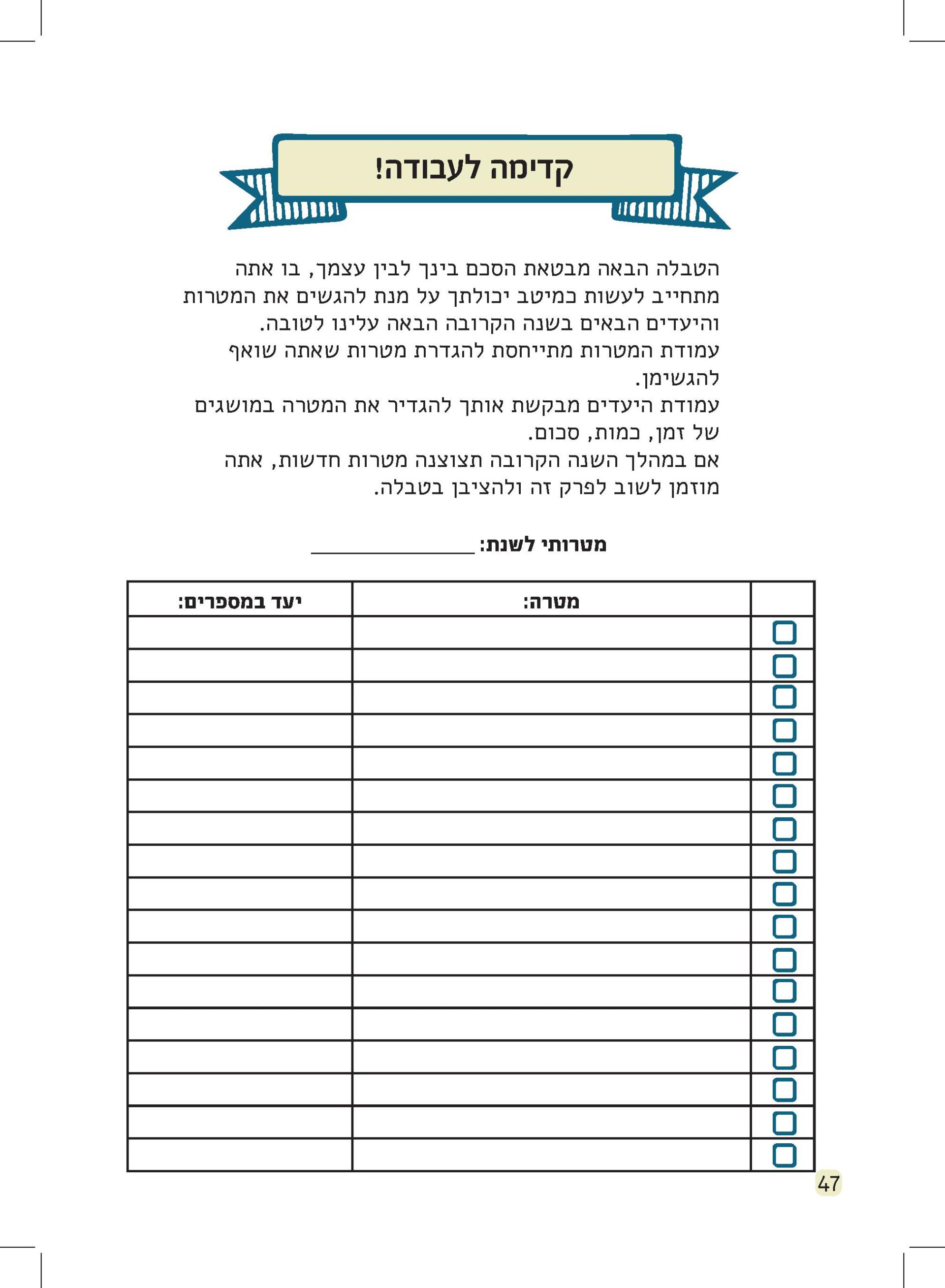 קדימה לעבודה!

הטבלה הבאה מבטאת הסכם בינך לבין עצמך, בו אתה מתחייב לעשות כמיטב יכולתך על מנת להגשים את המטרות והיעדים הבאים בשנה הקרובה הבאה עלינו לטובה.
עמודת המטרות מתייחסת להגדרת מטרות שאתה שואף להגשימן.
עמודת היעדים מבקשת אותך להגדיר את המטרה במושגים של זמן, כמות, סכום.
אם במהלך השנה הקרובה תצוצנה מטרות חדשות, אתה מוזמן לשוב לפרק זה ולהציבן בטבלה.

מטרותי לשנת: ____

| | מטרה: | יעד במספרים: |
|---|---|---|
| ☐ | | |
| ☐ | | |
| ☐ | | |
| ☐ | | |
| ☐ | | |
| ☐ | | |
| ☐ | | |
| ☐ | | |
| ☐ | | |
| ☐ | | |
| ☐ | | |
| ☐ | | |
| ☐ | | |
| ☐ | | |
| ☐ | | |
| ☐ | | |
| ☐ | | |

47